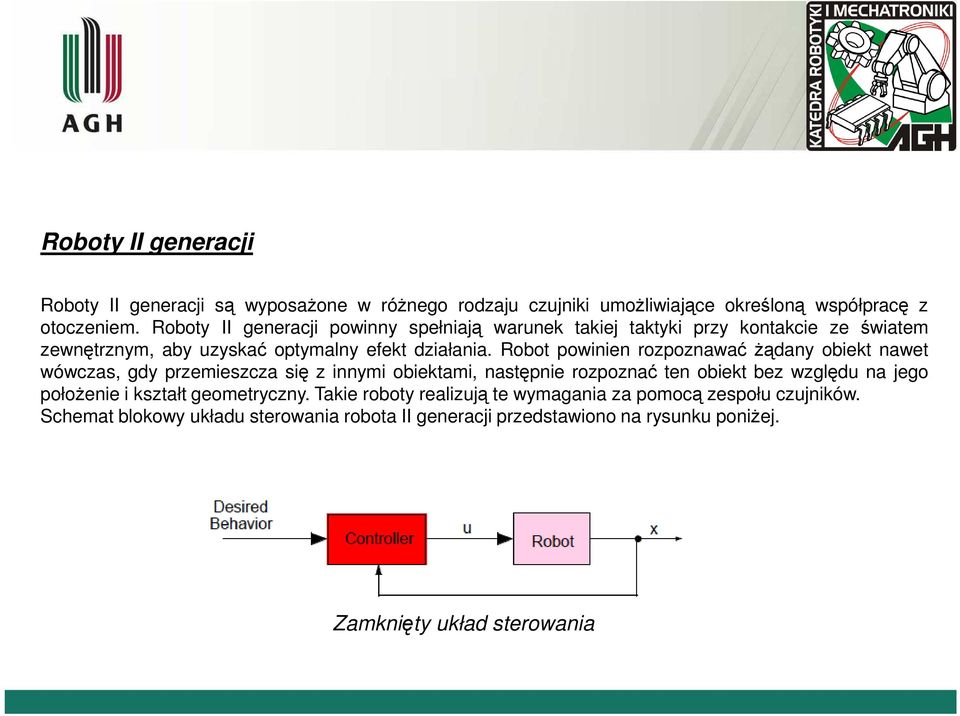 AGH

KATEDRA ROBOTYKI I MECHATRONIKI AGH

Roboty II generacji

Roboty II generacji są wyposażone w różnego rodzaju czujniki umożliwiające określoną współpracę z otoczeniem. Roboty II generacji powinny spełniają warunek takiej taktyki przy kontakcie ze światem zewnętrznym, aby uzyskać optymalny efekt działania. Robot powinien rozpoznawać żądany obiekt nawet wówczas, gdy przemieszcza się z innymi obiektami, następnie rozpoznać ten obiekt bez względu na jego położenie i kształt geometryczny. Takie roboty realizują te wymagania za pomocą zespołu czujników.
Schemat blokowy układu sterowania robota II generacji przedstawiono na rysunku poniżej.

Desired Behavior

Controller

u

Robot

x

Zamknięty układ sterowania